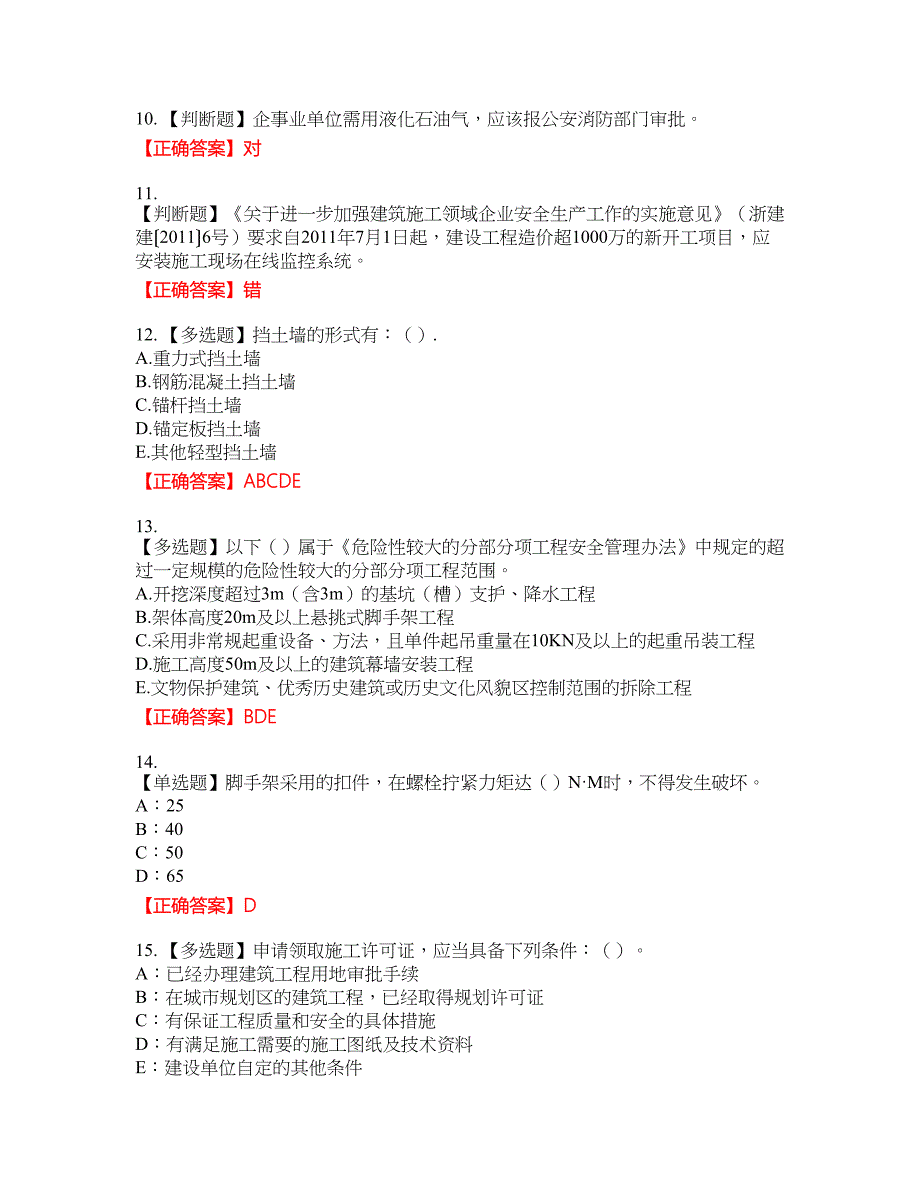 10.【判断题】企事业单位需用液化石油气，应该报公安消防部门审批。

【正确答案】对

11.
【判断题】《关于进一步加强建筑施工领域企业安全生产工作的实施意见》（浙建建[2011]6号）要求自2011年7月1日起，建设工程造价超1000万的新开工项目，应安装施工现场在线监控系统。

【正确答案】错

12.【多选题】挡土墙的形式有：（）.
A.重力式挡土墙
B.钢筋混凝土挡土墙
C.锚杆挡土墙
D.锚定板挡土墙
E.其他轻型挡土墙

【正确答案】ABCDE

13.
【多选题】以下（）属于《危险性较大的分部分项工程安全管理办法》中规定的超过一定规模的危险性较大的分部分项工程范围。
A.开挖深度超过3m（含3m）的基坑（槽）支护、降水工程
B.架体高度20m及以上悬挑式脚手架工程
C.采用非常规起重设备、方法，且单件起吊重量在10KN及以上的起重吊装工程
D.施工高度50m及以上的建筑幕墙安装工程
E.文物保护建筑、优秀历史建筑或历史文化风貌区控制范围的拆除工程

【正确答案】BDE

14.
【单选题】脚手架采用的扣件，在螺栓拧紧力矩达（）N·M时，不得发生破坏。
A：25
B：40
C：50
D：65

【正确答案】D

15.【多选题】申请领取施工许可证，应当具备下列条件：（）。
A：已经办理建筑工程用地审批手续
B：在城市规划区的建筑工程，已经取得规划许可证
C：有保证工程质量和安全的具体措施
D：有满足施工需要的施工图纸及技术资料
E：建设单位自定的其他条件